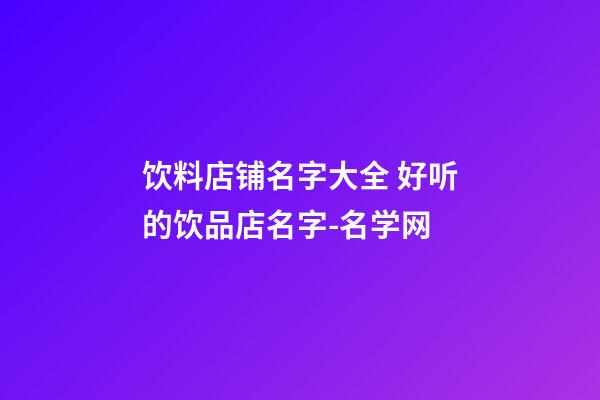 饮料店铺名字大全 好听的饮品店名字-名学网